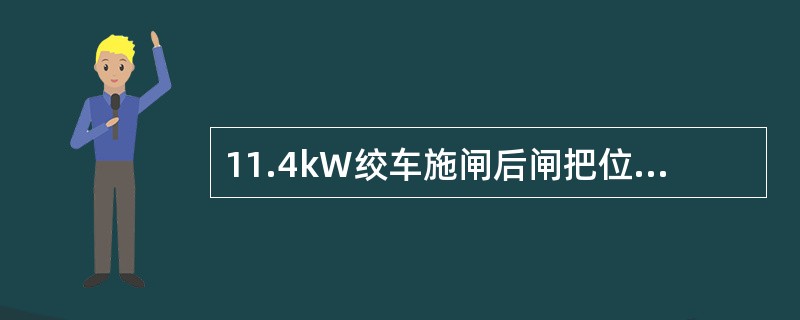 11.4kW绞车施闸后闸把位...